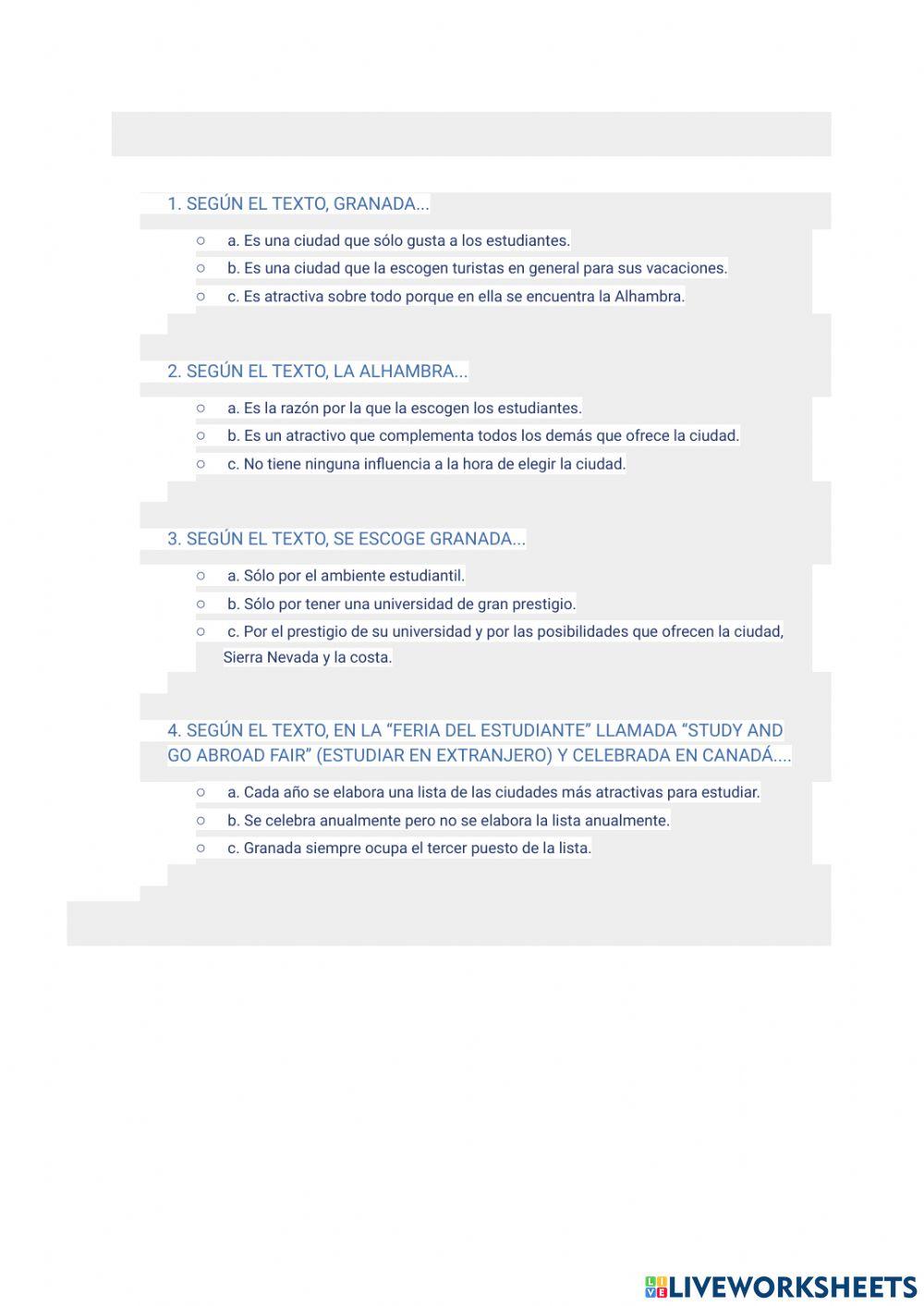 1. SEGÚN EL TEXTO, GRANADA...

○ a. Es una ciudad que sólo gusta a los estudiantes.
○ b. Es una ciudad que la escogen turistas en general para sus vacaciones.
○ c. Es atractiva sobre todo porque en ella se encuentra la Alhambra.

2. SEGÚN EL TEXTO, LA ALHAMBRA...

○ a. Es la razón por la que la escogen los estudiantes.
○ b. Es un atractivo que complementa todos los demás que ofrece la ciudad.
○ c. No tiene ninguna influencia a la hora de elegir la ciudad.

3. SEGÚN EL TEXTO, SE ESCOGE GRANADA...

○ a. Sólo por el ambiente estudiantil.
○ b. Sólo por tener una universidad de gran prestigio.
○ c. Por el prestigio de su universidad y por las posibilidades que ofrecen la ciudad, Sierra Nevada y la costa.

4. SEGÚN EL TEXTO, EN LA “FERIA DEL ESTUDIANTE” LLAMADA “STUDY AND GO ABROAD FAIR” (ESTUDIAR EN EXTRANJERO) Y CELEBRADA EN CANADÁ....

○ a. Cada año se elabora una lista de las ciudades más atractivas para estudiar.
○ b. Se celebra anualmente pero no se elabora la lista anualmente.
○ c. Granada siempre ocupa el tercer puesto de la lista.

LIVEWORKSHEETS